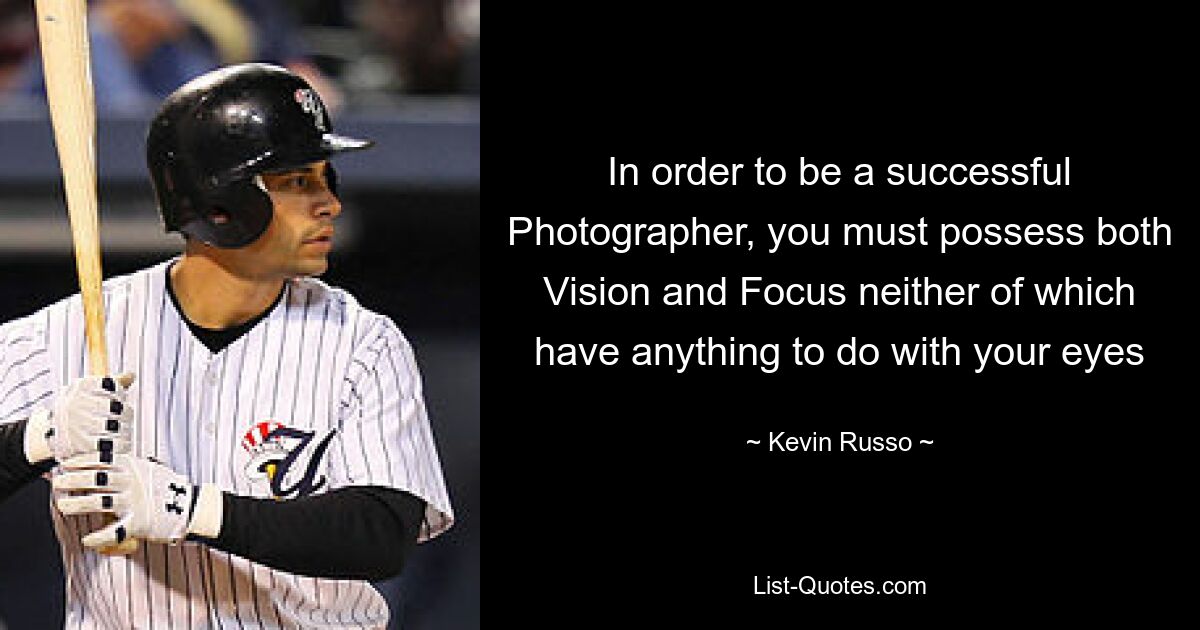 In order to be a successful Photographer, you must possess both Vision and Focus neither of which have anything to do with your eyes

~ Kevin Russo ~

List-Quotes.com